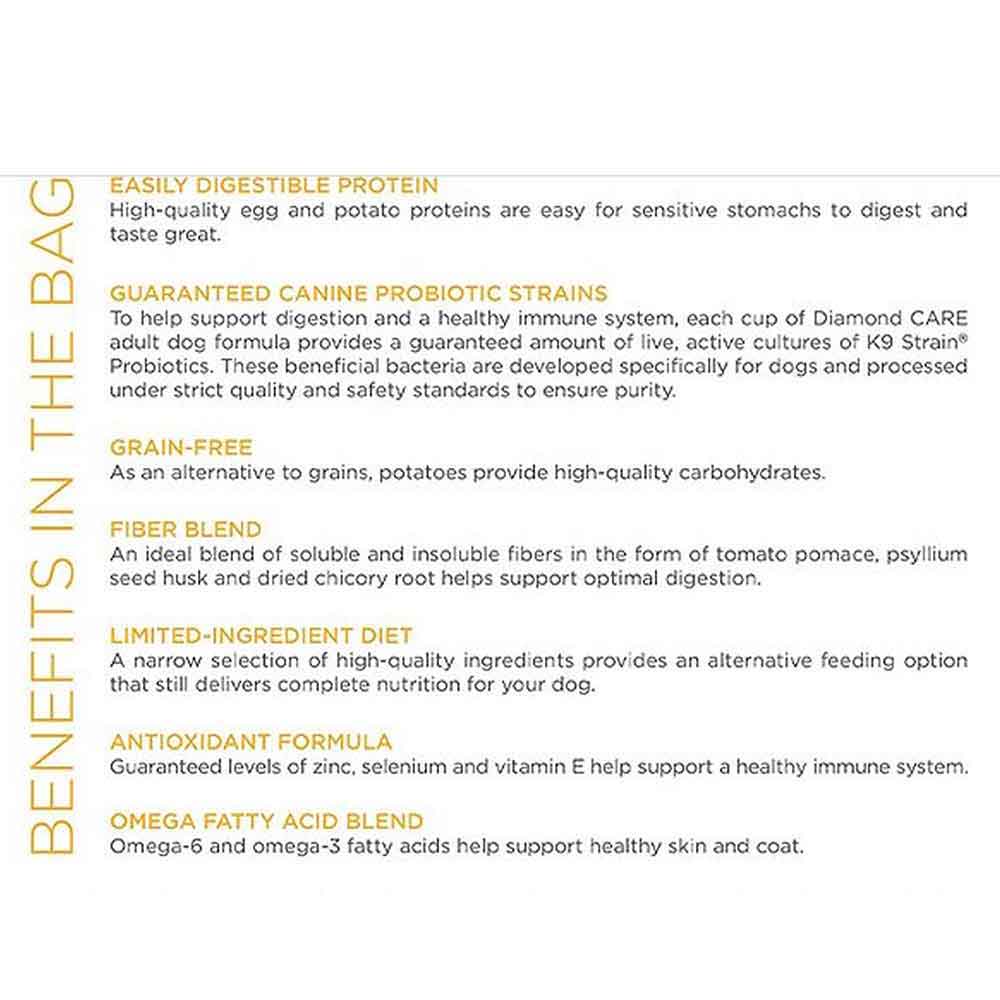 BENEFITS IN THE BAG

EASILY DIGESTIBLE PROTEIN
High-quality egg and potato proteins are easy for sensitive stomachs to digest and taste great.

GUARANTEED CANINE PROBIOTIC STRAINS
To help support digestion and a healthy immune system, each cup of Diamond CARE adult dog formula provides a guaranteed amount of live, active cultures of K9 Strain® Probiotics. These beneficial bacteria are developed specifically for dogs and processed under strict quality and safety standards to ensure purity.

GRAIN-FREE
As an alternative to grains, potatoes provide high-quality carbohydrates.

FIBER BLEND
An ideal blend of soluble and insoluble fibers in the form of tomato pomace, psyllium seed husk and dried chicory root helps support optimal digestion.

LIMITED-INGREDIENT DIET
A narrow selection of high-quality ingredients provides an alternative feeding option that still delivers complete nutrition for your dog.

ANTIOXIDANT FORMULA
Guaranteed levels of zinc, selenium and vitamin E help support a healthy immune system.

OMEGA FATTY ACID BLEND
Omega-6 and omega-3 fatty acids help support healthy skin and coat.